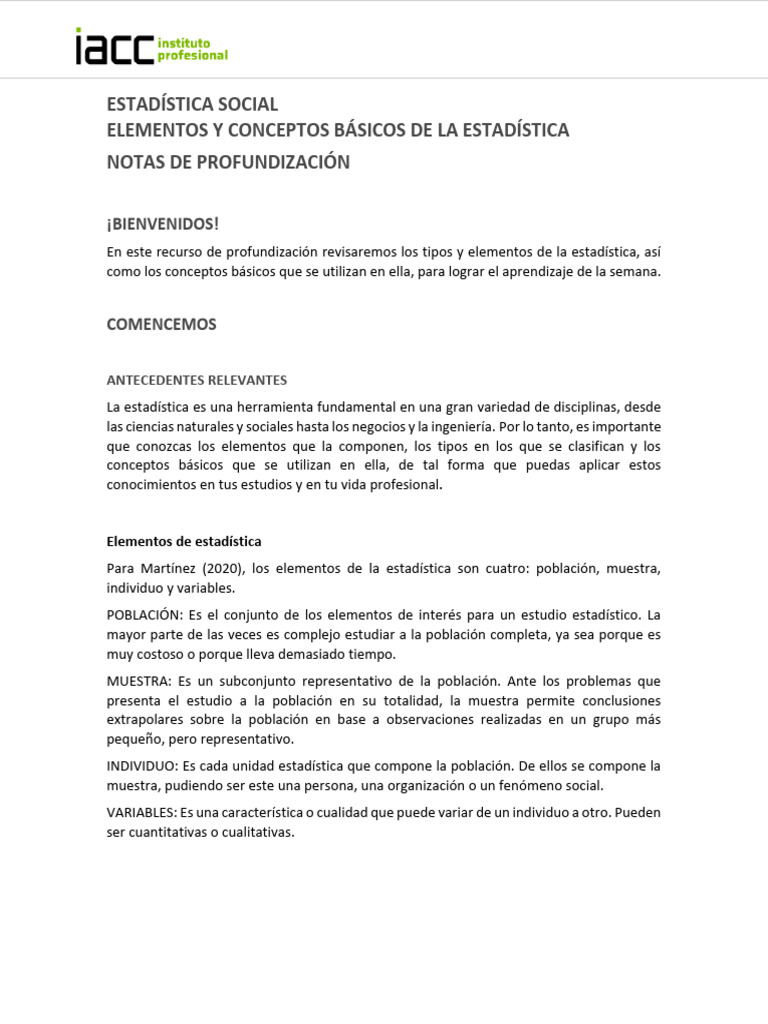 iacc instituto profesional

ESTADÍSTICA SOCIAL
ELEMENTOS Y CONCEPTOS BÁSICOS DE LA ESTADÍSTICA
NOTAS DE PROFUNDIZACIÓN

¡BIENVENIDOS!

En este recurso de profundización revisaremos los tipos y elementos de la estadística, así como los conceptos básicos que se utilizan en ella, para lograr el aprendizaje de la semana.

COMENCEMOS

ANTECEDENTES RELEVANTES

La estadística es una herramienta fundamental en una gran variedad de disciplinas, desde las ciencias naturales y sociales hasta los negocios y la ingeniería. Por lo tanto, es importante que conozcas los elementos que la componen, los tipos en los que se clasifican y los conceptos básicos que se utilizan en ella, de tal forma que puedas aplicar estos conocimientos en tus estudios y en tu vida profesional.

Elementos de estadística

Para Martínez (2020), los elementos de la estadística son cuatro: población, muestra, individuo y variables.

POBLACIÓN: Es el conjunto de los elementos de interés para un estudio estadístico. La mayor parte de las veces es complejo estudiar a la población completa, ya sea porque es muy costoso o porque lleva demasiado tiempo.

MUESTRA: Es un subconjunto representativo de la población. Ante los problemas que presenta el estudio a la población en su totalidad, la muestra permite conclusiones extrapolares sobre la población en base a observaciones realizadas en un grupo más pequeño, pero representativo.

INDIVIDUO: Es cada unidad estadística que compone la población. De ellos se compone la muestra, pudiendo ser este una persona, una organización o un fenómeno social.

VARIABLES: Es una característica o cualidad que puede variar de un individuo a otro. Pueden ser cuantitativas o cualitativas.